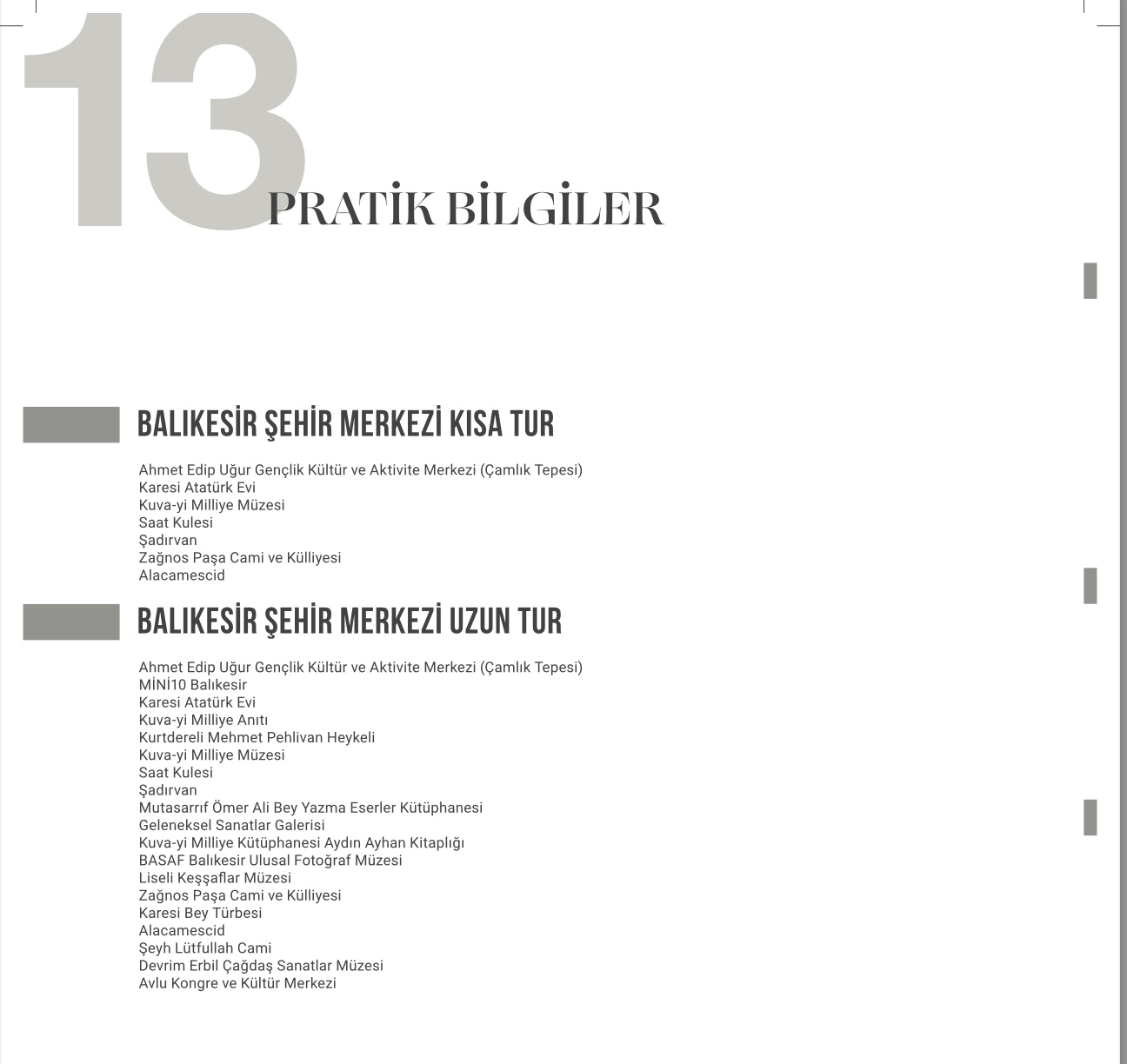 13

PRATİK BİLGİLER

BALIKESİR ŞEHİR MERKEZİ KISA TUR

Ahmet Edip Uğur Gençlik Kültür ve Aktivite Merkezi (Çamlık Tepesi)
Karesi Atatürk Evi
Kuva-yi Milliye Müzesi
Saat Kulesi
Şadırvan
Zağnos Paşa Cami ve Külliyesi
Alacamescid

BALIKESİR ŞEHİR MERKEZİ UZUN TUR

Ahmet Edip Uğur Gençlik Kültür ve Aktivite Merkezi (Çamlık Tepesi)
MİNİ10 Balıkesir
Karesi Atatürk Evi
Kuva-yi Milliye Anıtı
Kurtdereli Mehmet Pehlivan Heykeli
Kuva-yi Milliye Müzesi
Saat Kulesi
Şadırvan
Mutasarrıf Ömer Ali Bey Yazma Eserler Kütüphanesi
Geleneksel Sanatlar Galerisi
Kuva-yi Milliye Kütüphanesi Aydın Ayhan Kitaplığı
BASAF Balıkesir Ulusal Fotoğraf Müzesi
Liseli Keşşaflar Müzesi
Zağnos Paşa Cami ve Külliyesi
Karesi Bey Türbesi
Alacamescid
Şeyh Lütfullah Cami
Devrim Erbil Çağdaş Sanatlar Müzesi
Avlu Kongre ve Kültür Merkezi